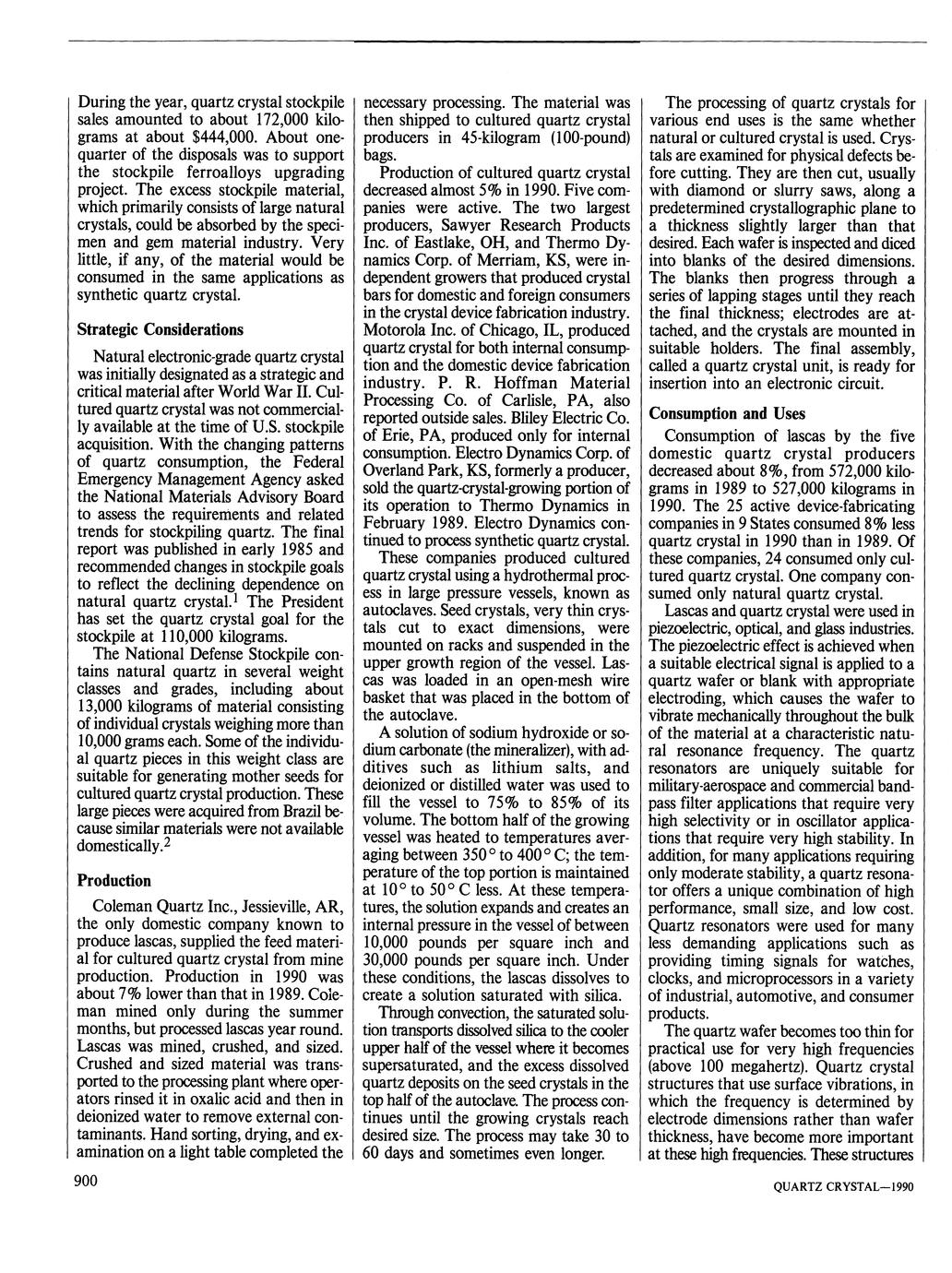 During the year, quartz crystal stockpile sales amounted to about 172,000 kilograms at about $444,000. About one-quarter of the disposals was to support the stockpile ferroalloys upgrading project. The excess stockpile material, which primarily consists of large natural crystals, could be absorbed by the specimen and gem material industry. Very little, if any, of the material would be consumed in the same applications as synthetic quartz crystal.

Strategic Considerations

Natural electronic-grade quartz crystal was initially designated as a strategic and critical material after World War II. Cultured quartz crystal was not commercially available at the time of U.S. stockpile acquisition. With the changing patterns of quartz consumption, the Federal Emergency Management Agency asked the National Materials Advisory Board to assess the requirements and related trends for stockpiling quartz. The final report was published in early 1985 and recommended changes in stockpile goals to reflect the declining dependence on natural quartz crystal.$^1$ The President has set the quartz crystal goal for the stockpile at 110,000 kilograms.

The National Defense Stockpile contains natural quartz in several weight classes and grades, including about 13,000 kilograms of material consisting of individual crystals weighing more than 10,000 grams each. Some of the individual quartz pieces in this weight class are suitable for generating mother seeds for cultured quartz crystal production. These large pieces were acquired from Brazil because similar materials were not available domestically.$^2$

Production

Coleman Quartz Inc., Jessieville, AR, the only domestic company known to produce lascas, supplied the feed material for cultured quartz crystal from mine production. Production in 1990 was about 7% lower than that in 1989. Coleman mined only during the summer months, but processed lascas year round. Lascas was mined, crushed, and sized. Crushed and sized material was transported to the processing plant where operators rinsed it in oxalic acid and then in deionized water to remove external contaminants. Hand sorting, drying, and examination on a light table completed the necessary processing. The material was then shipped to cultured quartz crystal producers in 45-kilogram (100-pound) bags.

Production of cultured quartz crystal decreased almost 5% in 1990. Five companies were active. The two largest producers, Sawyer Research Products Inc. of Eastlake, OH, and Thermo Dynamics Corp. of Merriam, KS, were independent growers that produced crystal bars for domestic and foreign consumers in the crystal device fabrication industry. Motorola Inc. of Chicago, IL, produced quartz crystal for both internal consumption and the domestic device fabrication industry. P. R. Hoffman Material Processing Co. of Carlisle, PA, also reported outside sales. Bliley Electric Co. of Erie, PA, produced only for internal consumption. Electro Dynamics Corp. of Overland Park, KS, formerly a producer, sold the quartz-crystal-growing portion of its operation to Thermo Dynamics in February 1989. Electro Dynamics continued to process synthetic quartz crystal.

These companies produced cultured quartz crystal using a hydrothermal process in large pressure vessels, known as autoclaves. Seed crystals, very thin crystals cut to exact dimensions, were mounted on racks and suspended in the upper growth region of the vessel. Lascas was loaded in an open-mesh wire basket that was placed in the bottom of the autoclave.

A solution of sodium hydroxide or sodium carbonate (the mineralizer), with additives such as lithium salts, and deionized or distilled water was used to fill the vessel to 75% to 85% of its volume. The bottom half of the growing vessel was heated to temperatures averaging between 350° to 400° C; the temperature of the top portion is maintained at 10° to 50° C less. At these temperatures, the solution expands and creates an internal pressure in the vessel of between 10,000 pounds per square inch and 30,000 pounds per square inch. Under these conditions, the lascas dissolves to create a solution saturated with silica.

Through convection, the saturated solution transports dissolved silica to the cooler upper half of the vessel where it becomes supersaturated, and the excess dissolved quartz deposits on the seed crystals in the top half of the autoclave. The process continues until the growing crystals reach desired size. The process may take 30 to 60 days and sometimes even longer.

The processing of quartz crystals for various end uses is the same whether natural or cultured crystal is used. Crystals are examined for physical defects before cutting. They are then cut, usually with diamond or slurry saws, along a predetermined crystallographic plane to a thickness slightly larger than that desired. Each wafer is inspected and diced into blanks of the desired dimensions. The blanks then progress through a series of lapping stages until they reach the final thickness; electrodes are attached, and the crystals are mounted in suitable holders. The final assembly, called a quartz crystal unit, is ready for insertion into an electronic circuit.

Consumption and Uses

Consumption of lascas by the five domestic quartz crystal producers decreased about 8%, from 572,000 kilograms in 1989 to 527,000 kilograms in 1990. The 25 active device-fabricating companies in 9 States consumed 8% less quartz crystal in 1990 than in 1989. Of these companies, 24 consumed only cultured quartz crystal. One company consumed only natural quartz crystal.

Lascas and quartz crystal were used in piezoelectric, optical, and glass industries. The piezoelectric effect is achieved when a suitable electrical signal is applied to a quartz wafer or blank with appropriate electroding, which causes the wafer to vibrate mechanically throughout the bulk of the material at a characteristic natural resonance frequency. The quartz resonators are uniquely suitable for military-aerospace and commercial bandpass filter applications that require very high selectivity or in oscillator applications that require very high stability. In addition, for many applications requiring only moderate stability, a quartz resonator offers a unique combination of high performance, small size, and low cost. Quartz resonators were used for many less demanding applications such as providing timing signals for watches, clocks, and microprocessors in a variety of industrial, automotive, and consumer products.

The quartz wafer becomes too thin for practical use for very high frequencies (above 100 megahertz). Quartz crystal structures that use surface vibrations, in which the frequency is determined by electrode dimensions rather than wafer thickness, have become more important at these high frequencies. These structures

900

QUARTZ CRYSTAL—1990